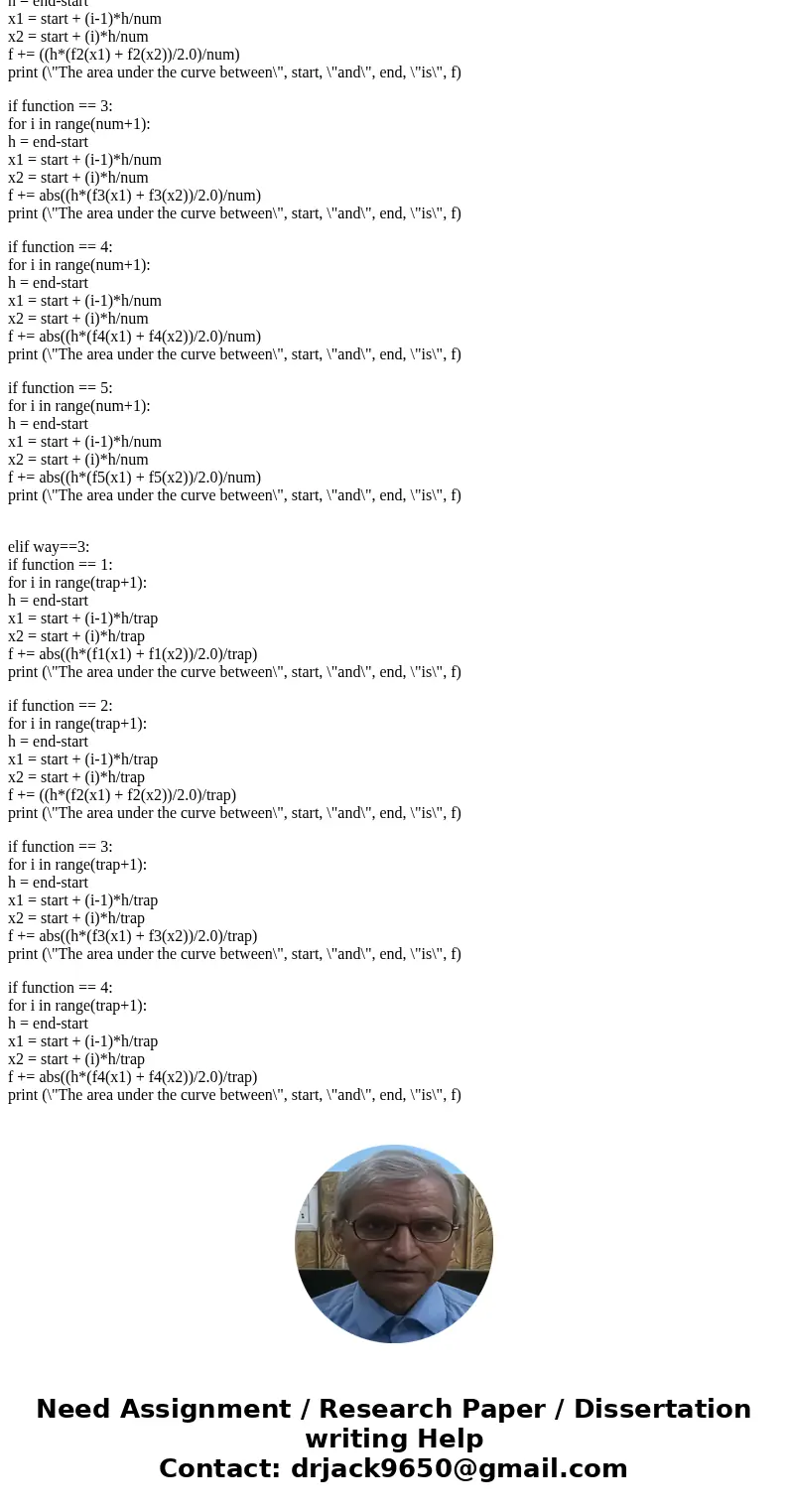 h = end-start
x1 = start + (i-1)*h/num
x2 = start + (i)*h/num
f += ((h*(f2(x1) + f2(x2))/2.0)/num)
print (\"The area under the curve between\", start, \"and\", end, \"is\", f)

if function == 3:
for i in range(num+1):
h = end-start
x1 = start + (i-1)*h/num
x2 = start + (i)*h/num
f += abs((h*(f3(x1) + f3(x2))/2.0)/num)
print (\"The area under the curve between\", start, \"and\", end, \"is\", f)

if function == 4:
for i in range(num+1):
h = end-start
x1 = start + (i-1)*h/num
x2 = start + (i)*h/num
f += abs((h*(f4(x1) + f4(x2))/2.0)/num)
print (\"The area under the curve between\", start, \"and\", end, \"is\", f)

if function == 5:
for i in range(num+1):
h = end-start
x1 = start + (i-1)*h/num
x2 = start + (i)*h/num
f += abs((h*(f5(x1) + f5(x2))/2.0)/num)
print (\"The area under the curve between\", start, \"and\", end, \"is\", f)

elif way==3:
if function == 1:
for i in range(trap+1):
h = end-start
x1 = start + (i-1)*h/trap
x2 = start + (i)*h/trap
f += abs((h*(f1(x1) + f1(x2))/2.0)/trap)
print (\"The area under the curve between\", start, \"and\", end, \"is\", f)

if function == 2:
for i in range(trap+1):
h = end-start
x1 = start + (i-1)*h/trap
x2 = start + (i)*h/trap
f += ((h*(f2(x1) + f2(x2))/2.0)/trap)
print (\"The area under the curve between\", start, \"and\", end, \"is\", f)

if function == 3:
for i in range(trap+1):
h = end-start
x1 = start + (i-1)*h/trap
x2 = start + (i)*h/trap
f += abs((h*(f3(x1) + f3(x2))/2.0)/trap)
print (\"The area under the curve between\", start, \"and\", end, \"is\", f)

if function == 4:
for i in range(trap+1):
h = end-start
x1 = start + (i-1)*h/trap
x2 = start + (i)*h/trap
f += abs((h*(f4(x1) + f4(x2))/2.0)/trap)
print (\"The area under the curve between\", start, \"and\", end, \"is\", f)

Need Assignment / Research Paper / Dissertation writing Help
Contact: drjack9650@gmail.com